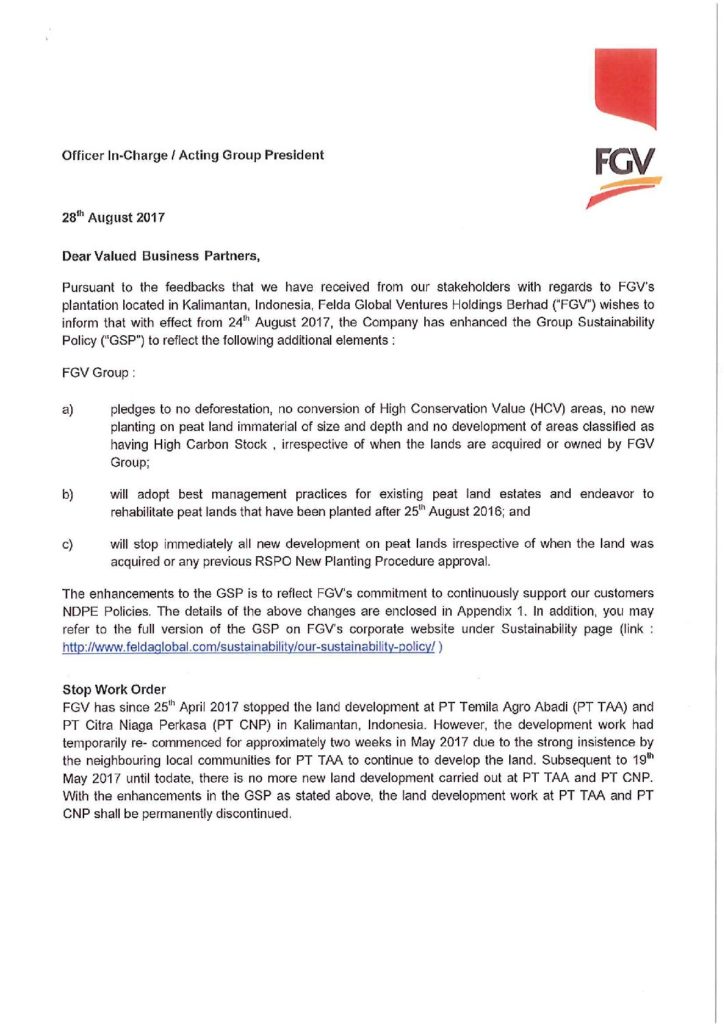 Officer In-Charge / Acting Group President

FGV

28$^{th}$ August 2017

Dear Valued Business Partners,

Pursuant to the feedbacks that we have received from our stakeholders with regards to FGV's plantation located in Kalimantan, Indonesia, Felda Global Ventures Holdings Berhad ("FGV") wishes to inform that with effect from 24$^{th}$ August 2017, the Company has enhanced the Group Sustainability Policy ("GSP") to reflect the following additional elements :

FGV Group :

a) pledges to no deforestation, no conversion of High Conservation Value (HCV) areas, no new planting on peat land immaterial of size and depth and no development of areas classified as having High Carbon Stock , irrespective of when the lands are acquired or owned by FGV Group;

b) will adopt best management practices for existing peat land estates and endeavor to rehabilitate peat lands that have been planted after 25$^{th}$ August 2016; and

c) will stop immediately all new development on peat lands irrespective of when the land was acquired or any previous RSPO New Planting Procedure approval.

The enhancements to the GSP is to reflect FGV's commitment to continuously support our customers NDPE Policies. The details of the above changes are enclosed in Appendix 1. In addition, you may refer to the full version of the GSP on FGV's corporate website under Sustainability page (link : http://www.feldaglobal.com/sustainability/our-sustainability-policy/ )

Stop Work Order
FGV has since 25$^{th}$ April 2017 stopped the land development at PT Temila Agro Abadi (PT TAA) and PT Citra Niaga Perkasa (PT CNP) in Kalimantan, Indonesia. However, the development work had temporarily re- commenced for approximately two weeks in May 2017 due to the strong insistence by the neighbouring local communities for PT TAA to continue to develop the land. Subsequent to 19$^{th}$ May 2017 until todate, there is no more new land development carried out at PT TAA and PT CNP. With the enhancements in the GSP as stated above, the land development work at PT TAA and PT CNP shall be permanently discontinued.